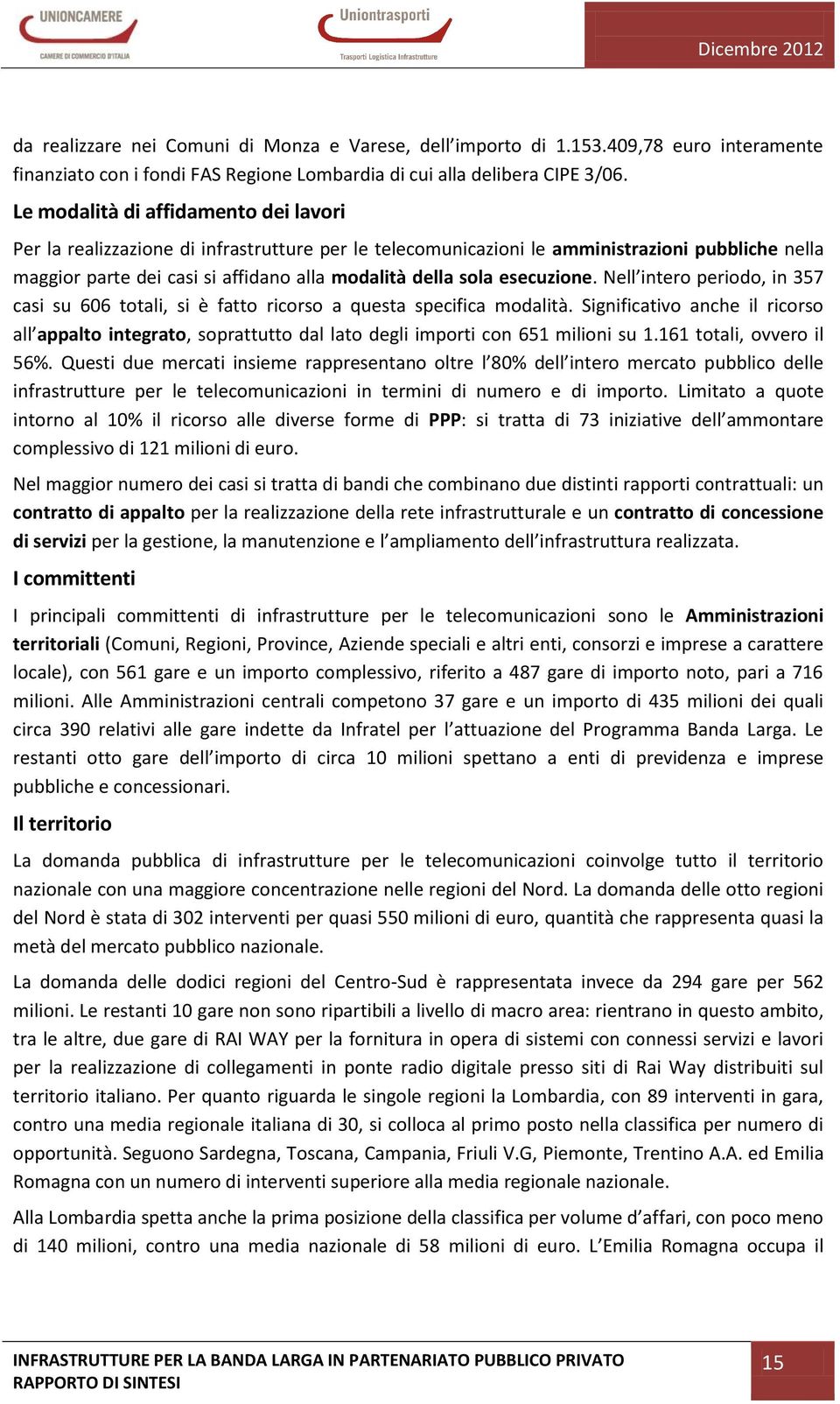 UNIONCAMERE
CAMERE DI COMMERCIO D'ITALIA

Uniontrasporti
Trasporti Logistica Infrastrutture

Dicembre 2012

da realizzare nei Comuni di Monza e Varese, dell'importo di 1.153.409,78 euro interamente finanziato con i fondi FAS Regione Lombardia di cui alla delibera CIPE 3/06.

Le modalità di affidamento dei lavori

Per la realizzazione di infrastrutture per le telecomunicazioni le amministrazioni pubbliche nella maggior parte dei casi si affidano alla modalità della sola esecuzione. Nell'intero periodo, in 357 casi su 606 totali, si è fatto ricorso a questa specifica modalità. Significativo anche il ricorso all'appalto integrato, soprattutto dal lato degli importi con 651 milioni su 1.161 totali, ovvero il 56%. Questi due mercati insieme rappresentano oltre l'80% dell'intero mercato pubblico delle infrastrutture per le telecomunicazioni in termini di numero e di importo. Limitato a quote intorno al 10% il ricorso alle diverse forme di PPP: si tratta di 73 iniziative dell'ammontare complessivo di 121 milioni di euro.

Nel maggior numero dei casi si tratta di bandi che combinano due distinti rapporti contrattuali: un contratto di appalto per la realizzazione della rete infrastrutturale e un contratto di concessione di servizi per la gestione, la manutenzione e l'ampliamento dell'infrastruttura realizzata.

I committenti

I principali committenti di infrastrutture per le telecomunicazioni sono le Amministrazioni territoriali (Comuni, Regioni, Province, Aziende speciali e altri enti, consorzi e imprese a carattere locale), con 561 gare e un importo complessivo, riferito a 487 gare di importo noto, pari a 716 milioni. Alle Amministrazioni centrali competono 37 gare e un importo di 435 milioni dei quali circa 390 relativi alle gare indette da Infratel per l'attuazione del Programma Banda Larga. Le restanti otto gare dell'importo di circa 10 milioni spettano a enti di previdenza e imprese pubbliche e concessionari.

Il territorio

La domanda pubblica di infrastrutture per le telecomunicazioni coinvolge tutto il territorio nazionale con una maggiore concentrazione nelle regioni del Nord. La domanda delle otto regioni del Nord è stata di 302 interventi per quasi 550 milioni di euro, quantità che rappresenta quasi la metà del mercato pubblico nazionale.

La domanda delle dodici regioni del Centro-Sud è rappresentata invece da 294 gare per 562 milioni. Le restanti 10 gare non sono ripartibili a livello di macro area: rientrano in questo ambito, tra le altre, due gare di RAI WAY per la fornitura in opera di sistemi con connessi servizi e lavori per la realizzazione di collegamenti in ponte radio digitale presso siti di Rai Way distribuiti sul territorio italiano. Per quanto riguarda le singole regioni la Lombardia, con 89 interventi in gara, contro una media regionale italiana di 30, si colloca al primo posto nella classifica per numero di opportunità. Seguono Sardegna, Toscana, Campania, Friuli V.G, Piemonte, Trentino A.A. ed Emilia Romagna con un numero di interventi superiore alla media regionale nazionale.

Alla Lombardia spetta anche la prima posizione della classifica per volume d'affari, con poco meno di 140 milioni, contro una media nazionale di 58 milioni di euro. L'Emilia Romagna occupa il

INFRASTRUTTURE PER LA BANDA LARGA IN PARTENARIATO PUBBLICO PRIVATO
RAPPORTO DI SINTESI

15